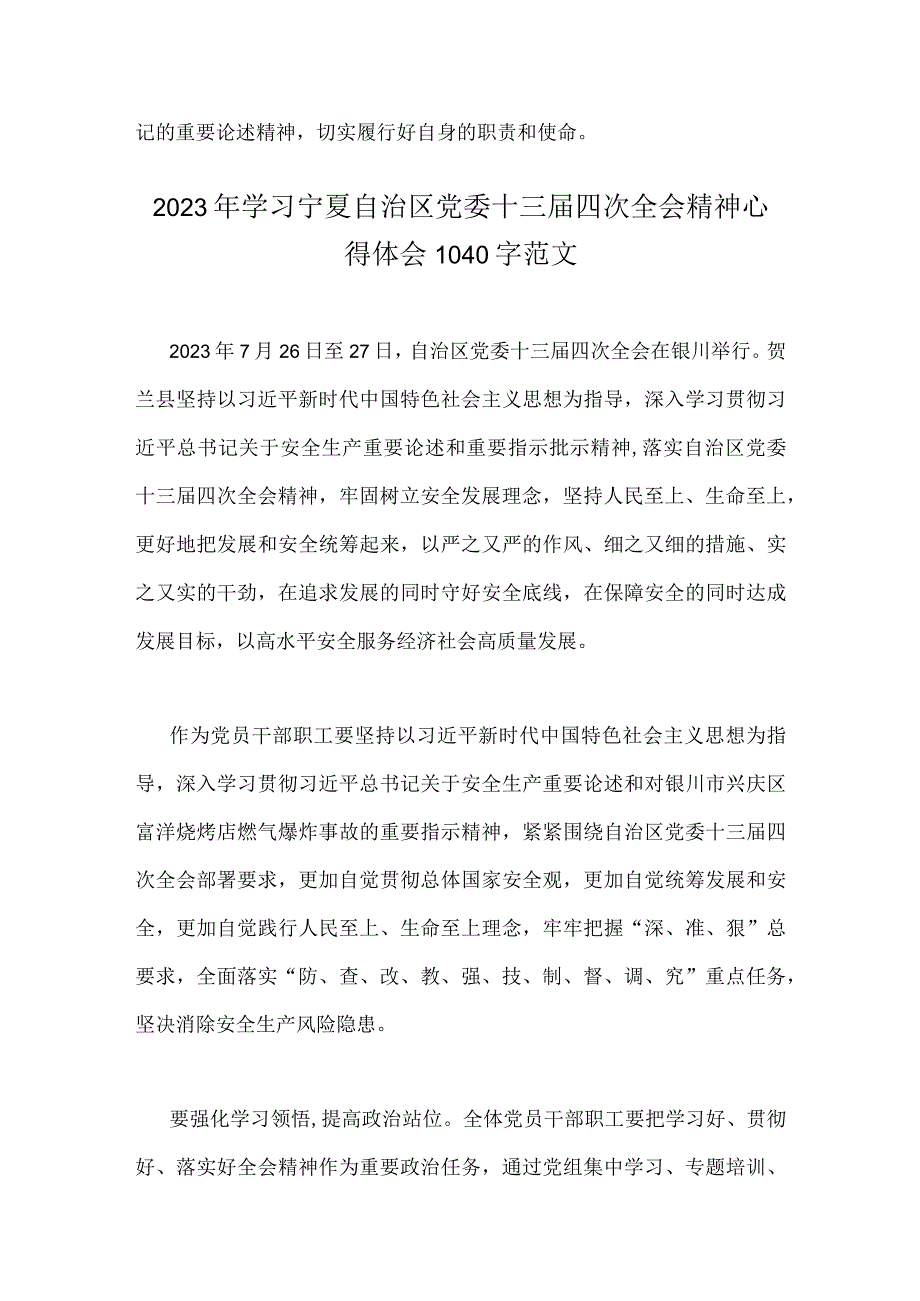 记的重要论述精神，切实履行好自身的职责和使命。

2023年学习宁夏自治区党委十三届四次全会精神心得体会1040字范文

2023年7月26日至27日，自治区党委十三届四次全会在银川举行。贺兰县坚持以习近平新时代中国特色社会主义思想为指导，深入学习贯彻习近平总书记关于安全生产重要论述和重要指示批示精神，落实自治区党委十三届四次全会精神，牢固树立安全发展理念，坚持人民至上、生命至上，更好地把发展和安全统筹起来，以严之又严的作风、细之又细的措施、实之又实的干劲，在追求发展的同时守好安全底线，在保障安全的同时达成发展目标，以高水平安全服务经济社会高质量发展。

作为党员干部职工要坚持以习近平新时代中国特色社会主义思想为指导，深入学习贯彻习近平总书记关于安全生产重要论述和对银川市兴庆区富洋烧烤店燃气爆炸事故的重要指示精神，紧紧围绕自治区党委十三届四次全会部署要求，更加自觉贯彻总体国家安全观，更加自觉统筹发展和安全，更加自觉践行人民至上、生命至上理念，牢牢把握“深、准、狠”总要求，全面落实“防、查、改、教、强、技、制、督、调、究”重点任务，坚决消除安全生产风险隐患。

要强化学习领悟，提高政治站位。全体党员干部职工要把学习好、贯彻好、落实好全会精神作为重要政治任务，通过党组集中学习、专题培训、